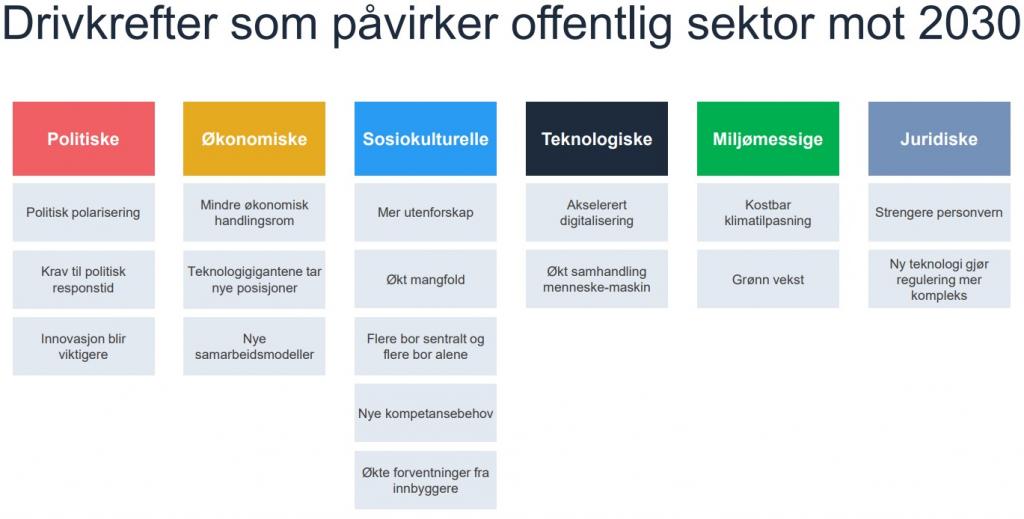 Drivkrefter som påvirker offentlig sektor mot 2030

Politiske

Politisk polarisering

Krav til politisk responstid

Innovasjon blir viktigere

Økonomiske

Mindre økonomisk handlingsrom

Teknologigigantene tar nye posisjoner

Nye samarbeidsmodeller

Sosiokulturelle

Mer utenforskap

Økt mangfold

Flere bor sentralt og flere bor alene

Nye kompetansebehov

Økte forventninger fra innbyggere

Teknologiske

Akselerert digitalisering

Økt samhandling menneske-maskin

Miljømessige

Kostbar klimatilpasning

Grønn vekst

Juridiske

Strengere personvern

Ny teknologi gjør regulering mer kompleks